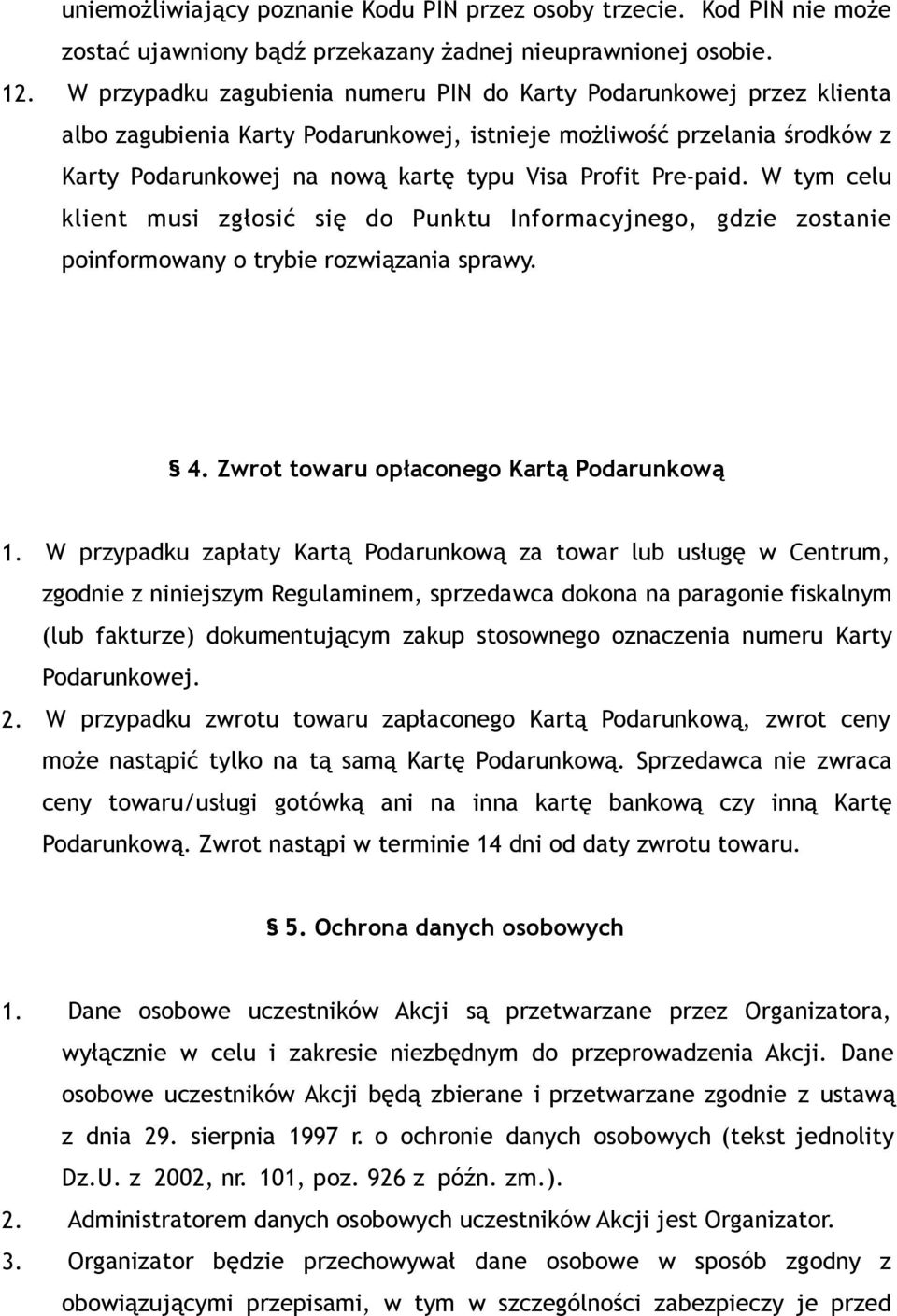 uniemożliwiający poznanie Kodu PIN przez osoby trzecie. Kod PIN nie może zostać ujawniony bądź przekazany żadnej nieuprawnionej osobie.
12. W przypadku zagubienia numeru PIN do Karty Podarunkowej przez klienta albo zagubienia Karty Podarunkowej, istnieje możliwość przelania środków z Karty Podarunkowej na nową kartę typu Visa Profit Pre-paid. W tym celu klient musi zgłosić się do Punktu Informacyjnego, gdzie zostanie poinformowany o trybie rozwiązania sprawy.

§ 4. Zwrot towaru opłaconego Kartą Podarunkową

1. W przypadku zapłaty Kartą Podarunkową za towar lub usługę w Centrum, zgodnie z niniejszym Regulaminem, sprzedawca dokona na paragonie fiskalnym (lub fakturze) dokumentującym zakup stosownego oznaczenia numeru Karty Podarunkowej.
2. W przypadku zwrotu towaru zapłaconego Kartą Podarunkową, zwrot ceny może nastąpić tylko na tą samą Kartę Podarunkową. Sprzedawca nie zwraca ceny towaru/usługi gotówką ani na inna kartę bankową czy inną Kartę Podarunkową. Zwrot nastąpi w terminie 14 dni od daty zwrotu towaru.

§ 5. Ochrona danych osobowych

1. Dane osobowe uczestników Akcji są przetwarzane przez Organizatora, wyłącznie w celu i zakresie niezbędnym do przeprowadzenia Akcji. Dane osobowe uczestników Akcji będą zbierane i przetwarzane zgodnie z ustawą z dnia 29. sierpnia 1997 r. o ochronie danych osobowych (tekst jednolity Dz.U. z 2002, nr. 101, poz. 926 z późn. zm.).
2. Administratorem danych osobowych uczestników Akcji jest Organizator.
3. Organizator będzie przechowywał dane osobowe w sposób zgodny z obowiązującymi przepisami, w tym w szczególności zabezpieczy je przed